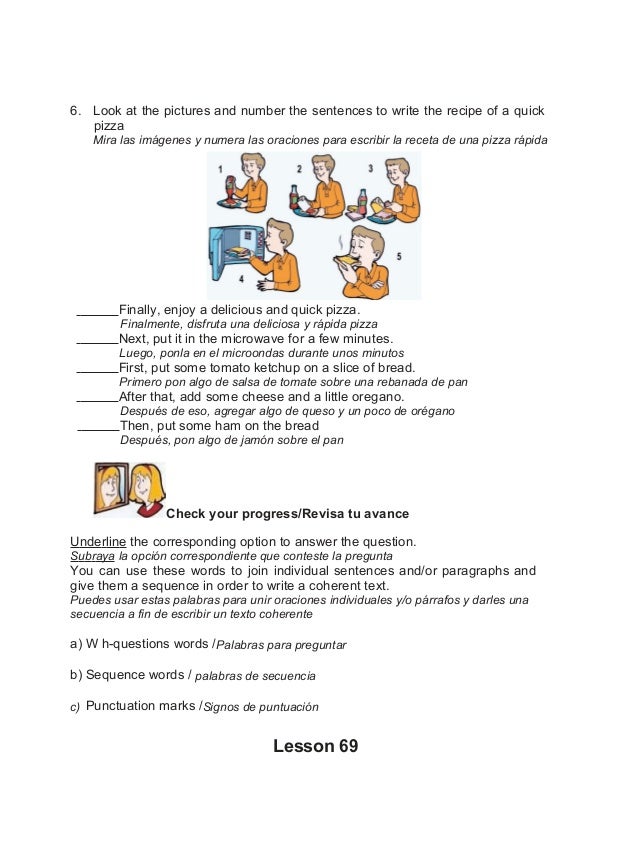 6. Look at the pictures and number the sentences to write the recipe of a quick pizza
Mira las imágenes y numera las oraciones para escribir la receta de una pizza rápida

1 2 3 4 5

______Finally, enjoy a delicious and quick pizza.
Finalmente, disfruta una deliciosa y rápida pizza
______Next, put it in the microwave for a few minutes.
Luego, ponla en el microondas durante unos minutos
______First, put some tomato ketchup on a slice of bread.
Primero pon algo de salsa de tomate sobre una rebanada de pan
______After that, add some cheese and a little oregano.
Después de eso, agregar algo de queso y un poco de orégano
______Then, put some ham on the bread
Después, pon algo de jamón sobre el pan

Check your progress/Revisa tu avance

Underline the corresponding option to answer the question.
Subraya la opción correspondiente que conteste la pregunta
You can use these words to join individual sentences and/or paragraphs and give them a sequence in order to write a coherent text.
Puedes usar estas palabras para unir oraciones individuales y/o párrafos y darles una secuencia a fin de escribir un texto coherente

a) W h-questions words /Palabras para preguntar

b) Sequence words / palabras de secuencia

c) Punctuation marks /Signos de puntuación

Lesson 69